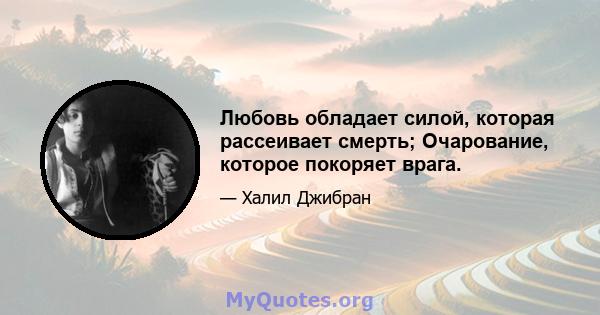 Любовь обладает силой, которая рассеивает смерть; Очарование, которое покоряет врага.

— Халил Джибран

MyQuotes.org